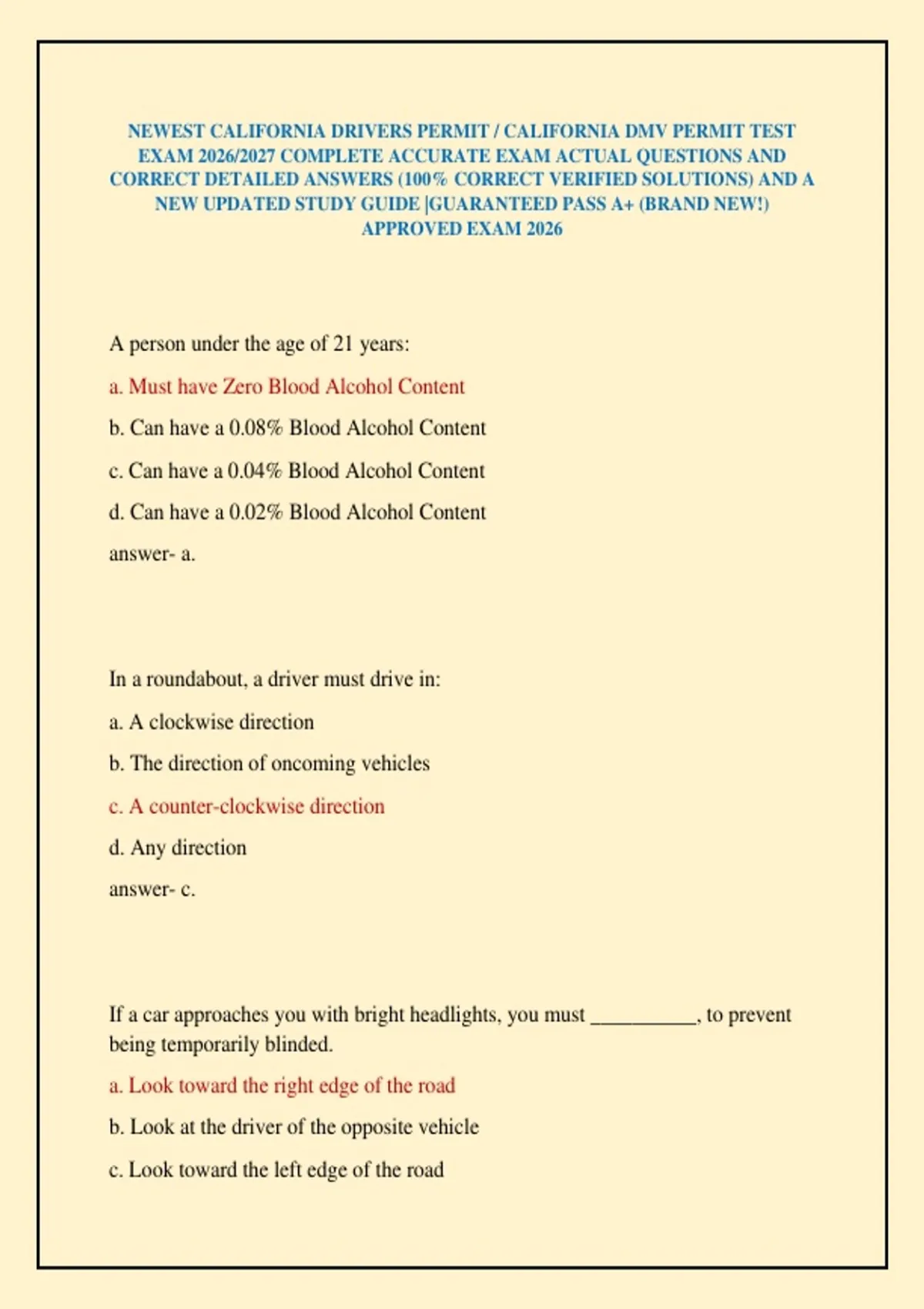 NEWEST CALIFORNIA DRIVERS PERMIT / CALIFORNIA DMV PERMIT TEST EXAM 2026/2027 COMPLETE ACCURATE EXAM ACTUAL QUESTIONS AND CORRECT DETAILED ANSWERS (100% CORRECT VERIFIED SOLUTIONS) AND A NEW UPDATED STUDY GUIDE |GUARANTEED PASS A+ (BRAND NEW!) APPROVED EXAM 2026

A person under the age of 21 years:

a. Must have Zero Blood Alcohol Content

b. Can have a 0.08% Blood Alcohol Content

c. Can have a 0.04% Blood Alcohol Content

d. Can have a 0.02% Blood Alcohol Content

answer- a.

In a roundabout, a driver must drive in:

a. A clockwise direction

b. The direction of oncoming vehicles

c. A counter-clockwise direction

d. Any direction

answer- c.

If a car approaches you with bright headlights, you must __________, to prevent being temporarily blinded.

a. Look toward the right edge of the road

b. Look at the driver of the opposite vehicle

c. Look toward the left edge of the road